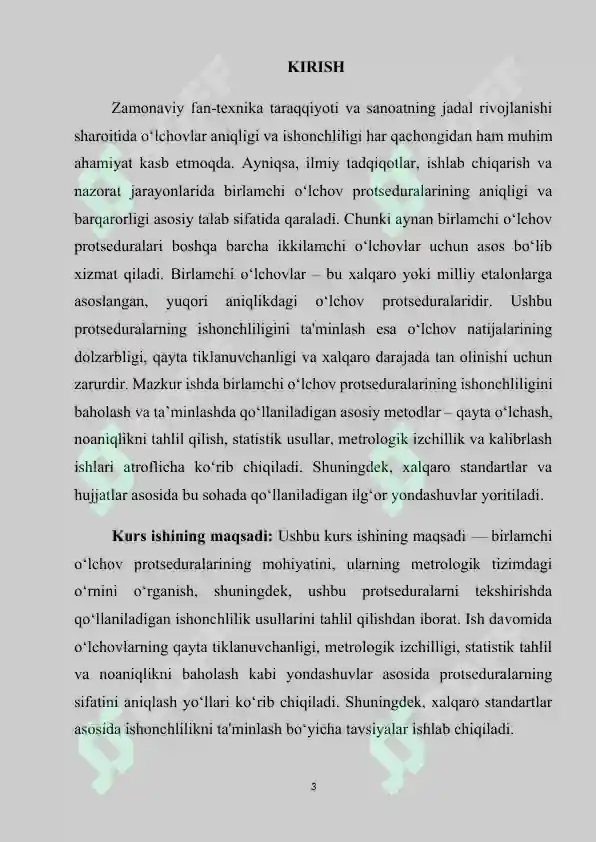 KIRISH

Zamonaviy fan-texnika taraqqiyoti va sanoatning jadal rivojlanishi sharoitida o'lchovlar aniqligi va ishonchliligi har qachongidan ham muhim ahamiyat kasb etmoqda. Ayniqsa, ilmiy tadqiqotlar, ishlab chiqarish va nazorat jarayonlarida birlamchi o'lchov protseduralarining aniqligi va barqarorligi asosiy talab sifatida qaraladi. Chunki aynan birlamchi o'lchov protseduralari boshqa barcha ikkilamchi o'lchovlar uchun asos bo'lib xizmat qiladi. Birlamchi o'lchovlar – bu xalqaro yoki milliy etalonlarga asoslangan, yuqori aniqlikdagi o'lchov protseduralaridir. Ushbu protseduralarning ishonchliligini ta'minlash esa o'lchov natijalarining dolzarbligi, qayta tiklanuvchanligi va xalqaro darajada tan olinishi uchun zarurdir. Mazkur ishda birlamchi o'lchov protseduralarining ishonchliligini baholash va ta'minlashda qo'llaniladigan asosiy metodlar – qayta o'lchash, noaniqlikni tahlil qilish, statistik usullar, metrologik izchillik va kalibrlash ishlari atroflicha ko'rib chiqiladi. Shuningdek, xalqaro standartlar va hujjatlar asosida bu sohada qo'llaniladigan ilg'or yondashuvlar yoritiladi.

Kurs ishining maqsadi: Ushbu kurs ishining maqsadi — birlamchi o'lchov protseduralarining mohiyatini, ularning metrologik tizimdagi o'rnini o'rganish, shuningdek, ushbu protseduralarni tekshirishda qo'llaniladigan ishonchlilik usullarini tahlil qilishdan iborat. Ish davomida o'lchovlarning qayta tiklanuvchanligi, metrologik izchilligi, statistik tahlil va noaniqlikni baholash kabi yondashuvlar asosida protseduralarning sifatini aniqlash yo'llari ko'rib chiqiladi. Shuningdek, xalqaro standartlar asosida ishonchlilikni ta'minlash bo'yicha tavsiyalar ishlab chiqiladi.

3